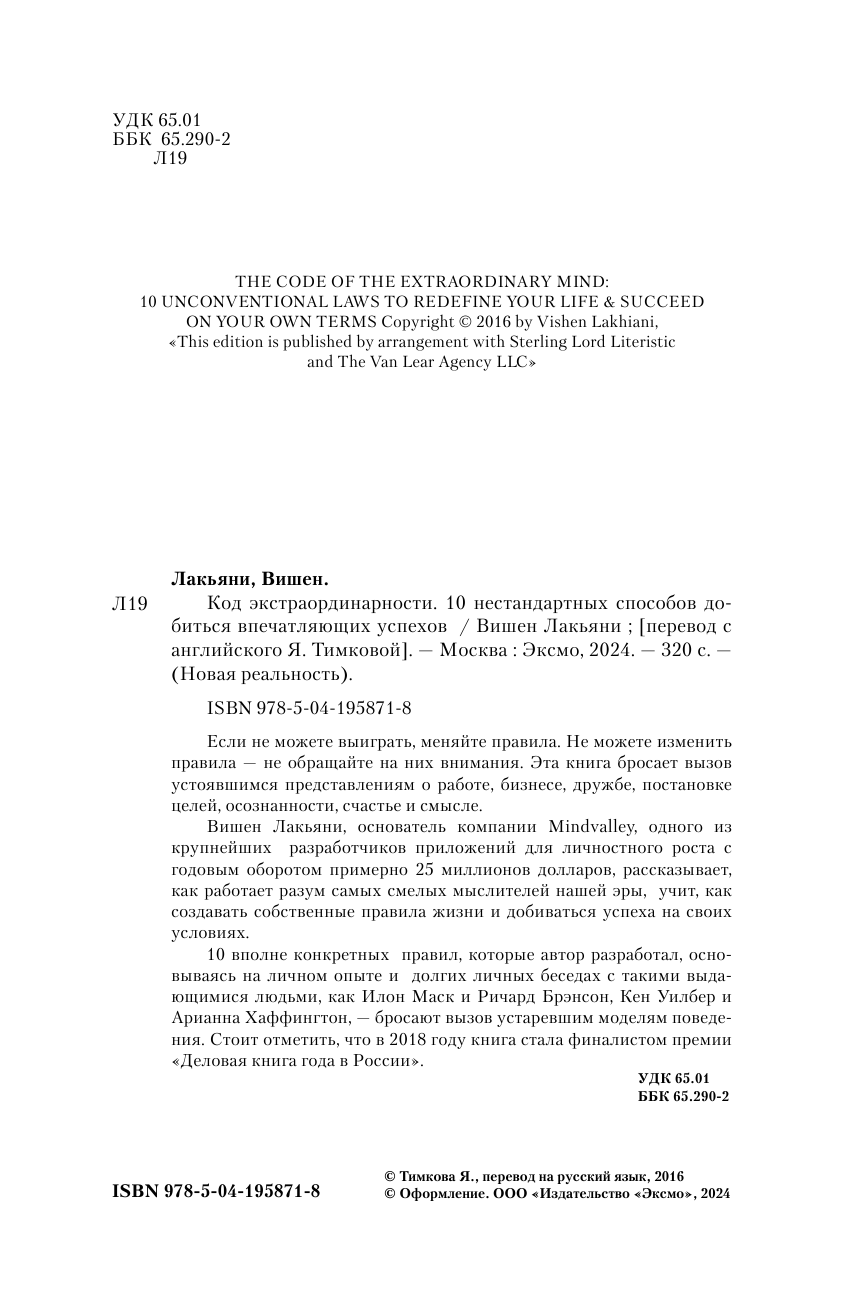 УДК 65.01
ББК 65.290-2
Л19

THE CODE OF THE EXTRAORDINARY MIND: 10 UNCONVENTIONAL LAWS TO REDEFINE YOUR LIFE & SUCCEED ON YOUR OWN TERMS Copyright © 2016 by Vishen Lakhiani, «This edition is published by arrangement with Sterling Lord Literistic and The Van Lear Agency LLC»

Лакьяни, Вишен.

Л19 Код экстраординарности. 10 нестандартных способов добиться впечатляющих успехов / Вишен Лакьяни ; [перевод с английского Я. Тимковой]. — Москва : Эксмо, 2024. — 320 с. — (Новая реальность).

ISBN 978-5-04-195871-8

Если не можете выиграть, меняйте правила. Не можете изменить правила — не обращайте на них внимания. Эта книга бросает вызов устоявшимся представлениям о работе, бизнесе, дружбе, постановке целей, осознанности, счастье и смысле.

Вишен Лакьяни, основатель компании Mindvalley, одного из крупнейших разработчиков приложений для личностного роста с годовым оборотом примерно 25 миллионов долларов, рассказывает, как работает разум самых смелых мыслителей нашей эры, учит, как создавать собственные правила жизни и добиваться успеха на своих условиях.

10 вполне конкретных правил, которые автор разработал, основываясь на личном опыте и долгих личных беседах с такими выдающимися людьми, как Илон Маск и Ричард Брэнсон, Кен Уилбер и Арианна Хаффингтон, — бросают вызов устаревшим моделям поведения. Стоит отметить, что в 2018 году книга стала финалистом премии «Деловая книга года в России».

УДК 65.01
ББК 65.290-2

ISBN 978-5-04-195871-8

© Тимкова Я., перевод на русский язык, 2016
© Оформление. ООО «Издательство «Эксмо», 2024